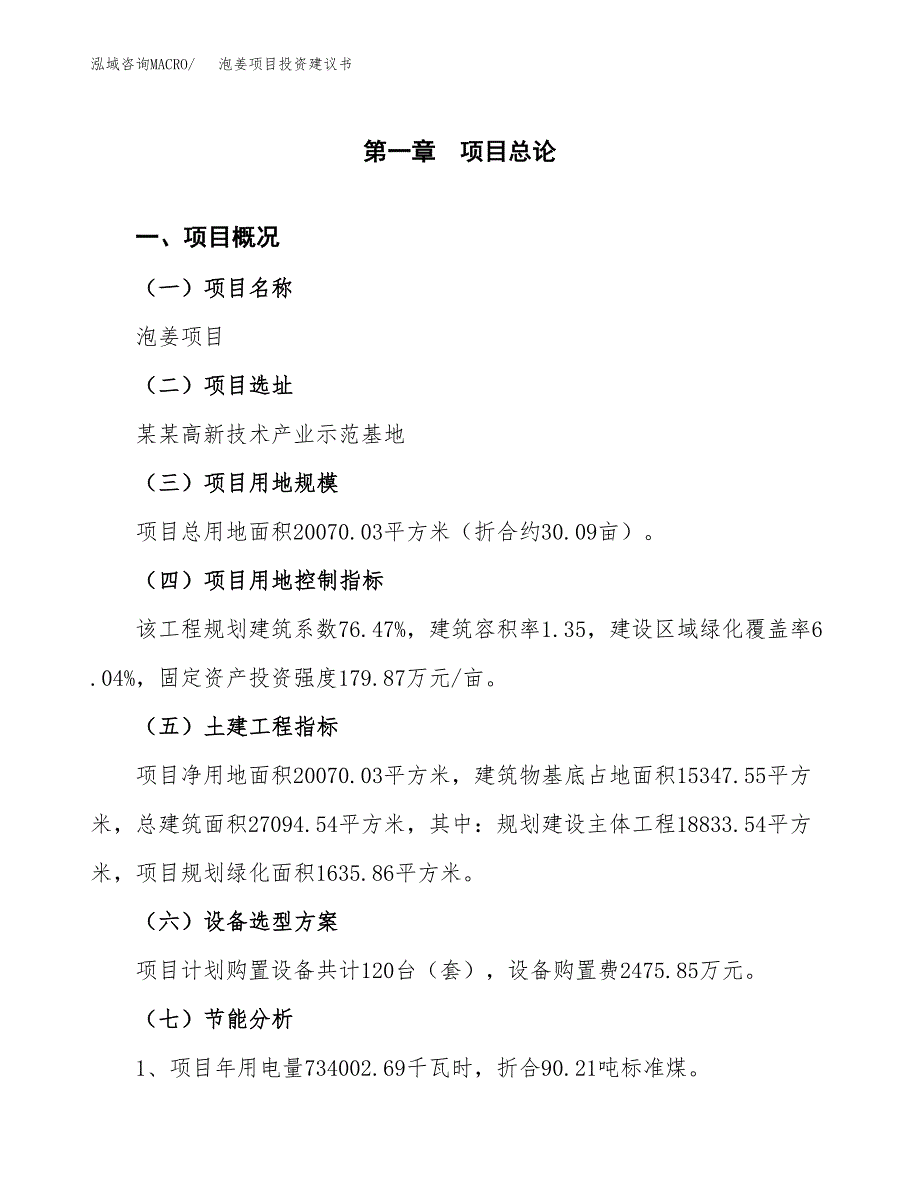 泓域咨询MACRO/　泡姜项目投资建议书

第一章　项目总论

一、项目概况

（一）项目名称

泡姜项目

（二）项目选址

某某高新技术产业示范基地

（三）项目用地规模

项目总用地面积20070.03平方米（折合约30.09亩）。

（四）项目用地控制指标

该工程规划建筑系数76.47%，建筑容积率1.35，建设区域绿化覆盖率6.04%，固定资产投资强度179.87万元/亩。

（五）土建工程指标

项目净用地面积20070.03平方米，建筑物基底占地面积15347.55平方米，总建筑面积27094.54平方米，其中：规划建设主体工程18833.54平方米，项目规划绿化面积1635.86平方米。

（六）设备选型方案

项目计划购置设备共计120台（套），设备购置费2475.85万元。

（七）节能分析

1、项目年用电量734002.69千瓦时，折合90.21吨标准煤。